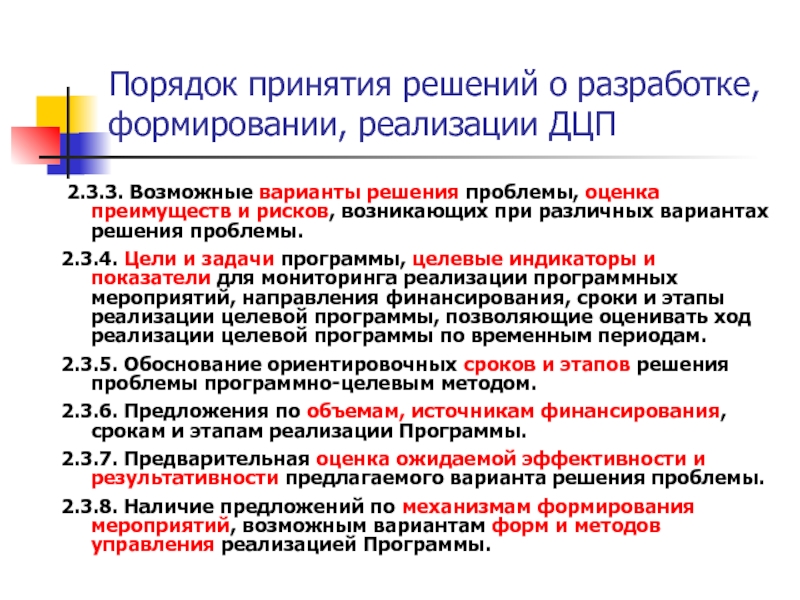 Порядок принятия решений о разработке, формировании, реализации ДЦП

2.3.3. Возможные варианты решения проблемы, оценка преимуществ и рисков, возникающих при различных вариантах решения проблемы.

2.3.4. Цели и задачи программы, целевые индикаторы и показатели для мониторинга реализации программных мероприятий, направления финансирования, сроки и этапы реализации целевой программы, позволяющие оценивать ход реализации целевой программы по временным периодам.

2.3.5. Обоснование ориентировочных сроков и этапов решения проблемы программно-целевым методом.

2.3.6. Предложения по объемам, источникам финансирования, срокам и этапам реализации Программы.

2.3.7. Предварительная оценка ожидаемой эффективности и результативности предлагаемого варианта решения проблемы.

2.3.8. Наличие предложений по механизмам формирования мероприятий, возможным вариантам форм и методов управления реализацией Программы.